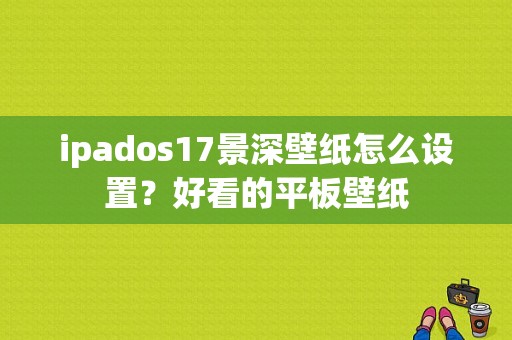 ipados17景深壁纸怎么设置？好看的平板壁纸